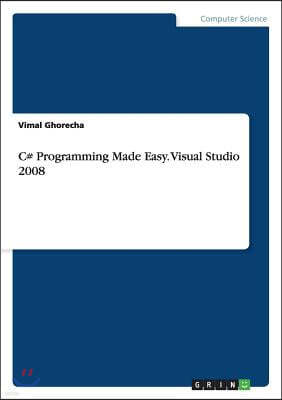 Computer Science

Vimal Ghorecha

C# Programming Made Easy. Visual Studio 2008

GRIN